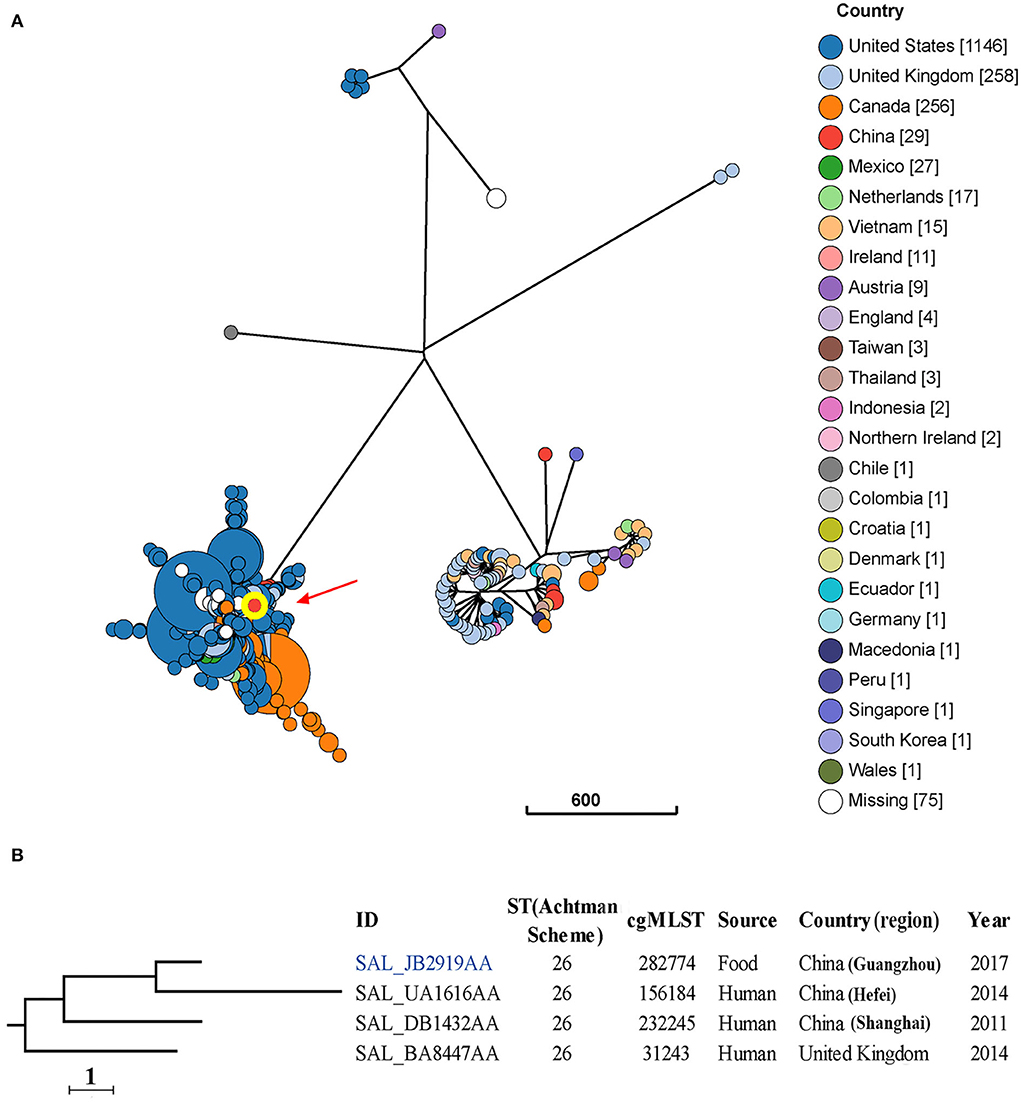 A

Country

United States [1146]
United Kingdom [258]
Canada [256]
China [29]
Mexico [27]
Netherlands [17]
Vietnam [15]
Ireland [11]
Austria [9]
England [4]
Taiwan [3]
Thailand [3]
Indonesia [2]
Northern Ireland [2]
Chile [1]
Colombia [1]
Croatia [1]
Denmark [1]
Ecuador [1]
Germany [1]
Macedonia [1]
Peru [1]
Singapore [1]
South Korea [1]
Wales [1]
Missing [75]

600

B

| ID | ST(Achtman Scheme) | cgMLST | Source | Country (region) | Year |
|---|---|---|---|---|---|
| SAL_JB2919AA | 26 | 282774 | Food | China (Guangzhou) | 2017 |
| SAL_UA1616AA | 26 | 156184 | Human | China (Hefei) | 2014 |
| SAL_DB1432AA | 26 | 232245 | Human | China (Shanghai) | 2011 |
| SAL_BA8447AA | 26 | 31243 | Human | United Kingdom | 2014 |

1